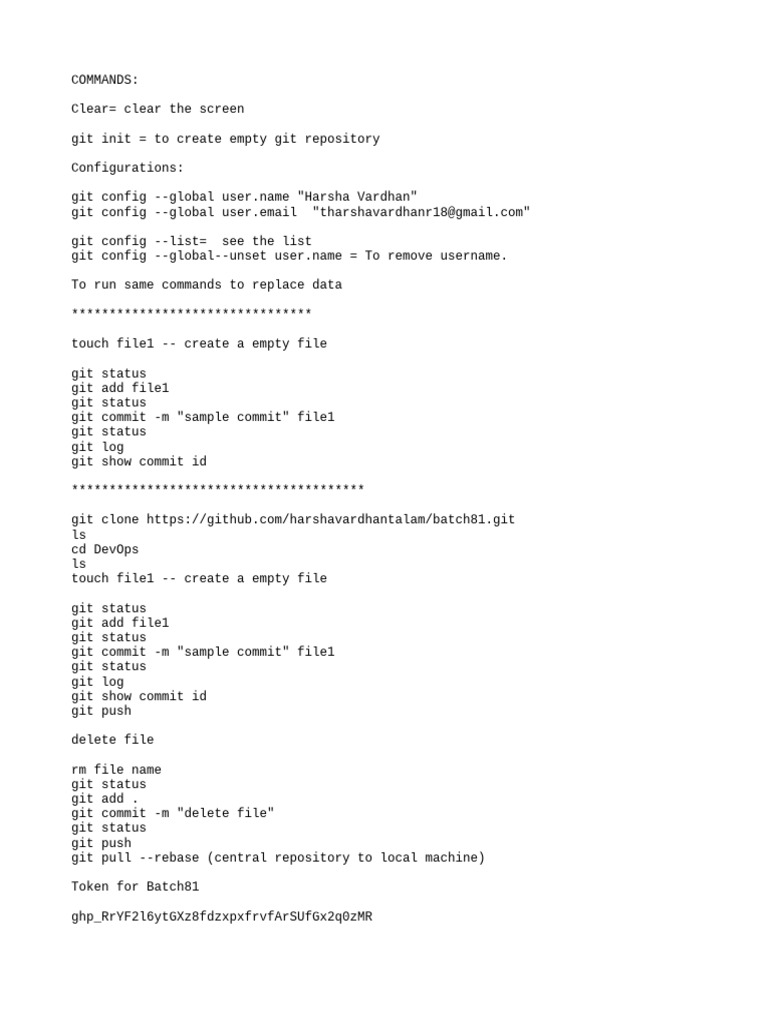 COMMANDS:

Clear= clear the screen

git init = to create empty git repository

Configurations:

git config --global user.name "Harsha Vardhan"
git config --global user.email  "tharshavardhanr18@gmail.com"

git config --list=  see the list
git config --global--unset user.name = To remove username.

To run same commands to replace data

********************************

touch file1 -- create a empty file

git status
git add file1
git status
git commit -m "sample commit" file1
git status
git log
git show commit id

***************************************

git clone https://github.com/harshavardhantalam/batch81.git
ls
cd DevOps
ls
touch file1 -- create a empty file

git status
git add file1
git status
git commit -m "sample commit" file1
git status
git log
git show commit id
git push

delete file

rm file name
git status
git add .
git commit -m "delete file"
git status
git push
git pull --rebase (central repository to local machine)

Token for Batch81

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